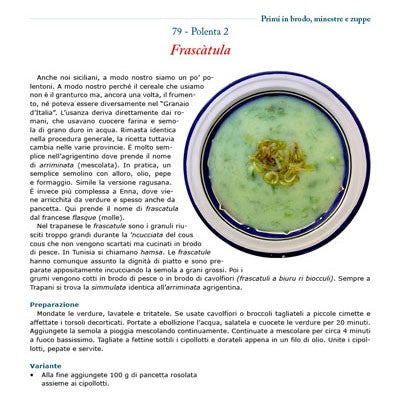 Primi in brodo, minestre e zuppe

79 - Polenta 2

Frascàtula

Anche noi siciliani, a modo nostro siamo un po' polentoni. A modo nostro perché il cereale che usiamo non è il granturco ma, ancora una volta, il frumento, né poteva essere diversamente nel "Granaio d'Italia". L'usanza deriva direttamente dai romani, che usavano cuocere farina e semola di grano duro in acqua. Rimasta identica nella procedura generale, la ricetta tuttavia cambia nelle varie provincie. È molto semplice nell'agrigentino dove prende il nome di arriminata (mescolata). In pratica, un semplice semolino con alloro, olio, pepe e formaggio. Simile la versione ragusana. È invece più complessa a Enna, dove viene arricchita da verdure e spesso anche da pancetta. Qui prende il nome di frascatula dal francese flasque (molle).

Nel trapanese le frascatule sono i granuli riusciti troppo grandi durante la 'ncucciata del cous cous che non vengono scartati ma cucinati in brodo di pesce. In Tunisia si chiamano hamsa. Le frascatule hanno comunque assunto la dignità di piatto e sono preparate appositamente incucciando la semola a grani grossi. Poi i grumi vengono cotti in brodo di pesce o in brodo di cavolfiori (frascatuli a biuru ri biocculi). Sempre a Trapani si trova la simmulata identica all'arriminata agrigentina.

Preparazione

Mondate le verdure, lavatele e tritatele. Se usate cavolfiori o broccoli tagliateli a piccole cimette e affettate i torsoli decorticati. Portate a ebollizione l'acqua, salatela e cuocete le verdure per 20 minuti. Aggiungete la semola a pioggia mescolando continuamente. Continuate a mescolare per circa 4 minuti a fuoco bassissimo. Tagliate a fettine sottili i cipollotti e dorateli appena in un filo di olio. Unite i cipollotti, pepate e servite.

Variante

• Alla fine aggiungete 100 g di pancetta rosolata assieme ai cipollotti.